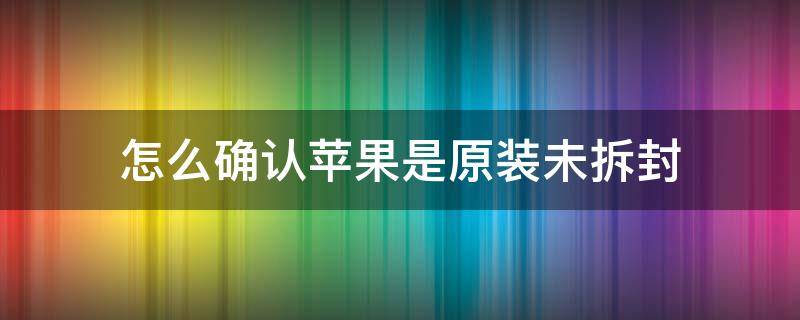 怎么确认苹果是原装未拆封